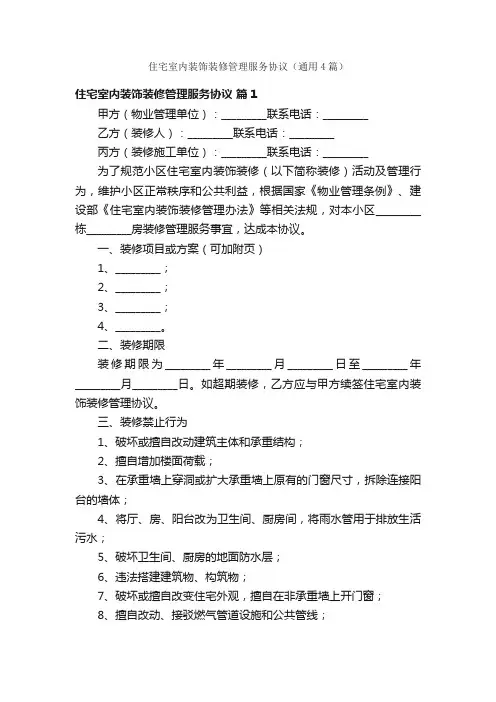 住宅室内装饰装修管理服务协议（通用4篇）

住宅室内装饰装修管理服务协议 篇1

甲方（物业管理单位）：________联系电话：________

乙方（装修人）：________联系电话：________

丙方（装修施工单位）：________联系电话：________

为了规范小区住宅室内装饰装修（以下简称装修）活动及管理行为，维护小区正常秩序和公共利益，根据国家《物业管理条例》、建设部《住宅室内装饰装修管理办法》等相关法规，对本小区________栋________房装修管理服务事宜，达成本协议。

一、装修项目或方案（可加附页）

1、________；

2、________；

3、________；

4、________。

二、装修期限

装修期限为________年________月________日至________年________月________日。如超期装修，乙方应与甲方续签住宅室内装饰装修管理协议。

三、装修禁止行为

1、破坏或擅自改动建筑主体和承重结构；

2、擅自增加楼面荷载；

3、在承重墙上穿洞或扩大承重墙上原有的门窗尺寸，拆除连接阳台的墙体；

4、将厅、房、阳台改为卫生间、厨房间，将雨水管用于排放生活污水；

5、破坏卫生间、厨房的地面防水层；

6、违法搭建建筑物、构筑物；

7、破坏或擅自改变住宅外观，擅自在非承重墙上开门窗；

8、擅自改动、接驳燃气管道设施和公共管线；